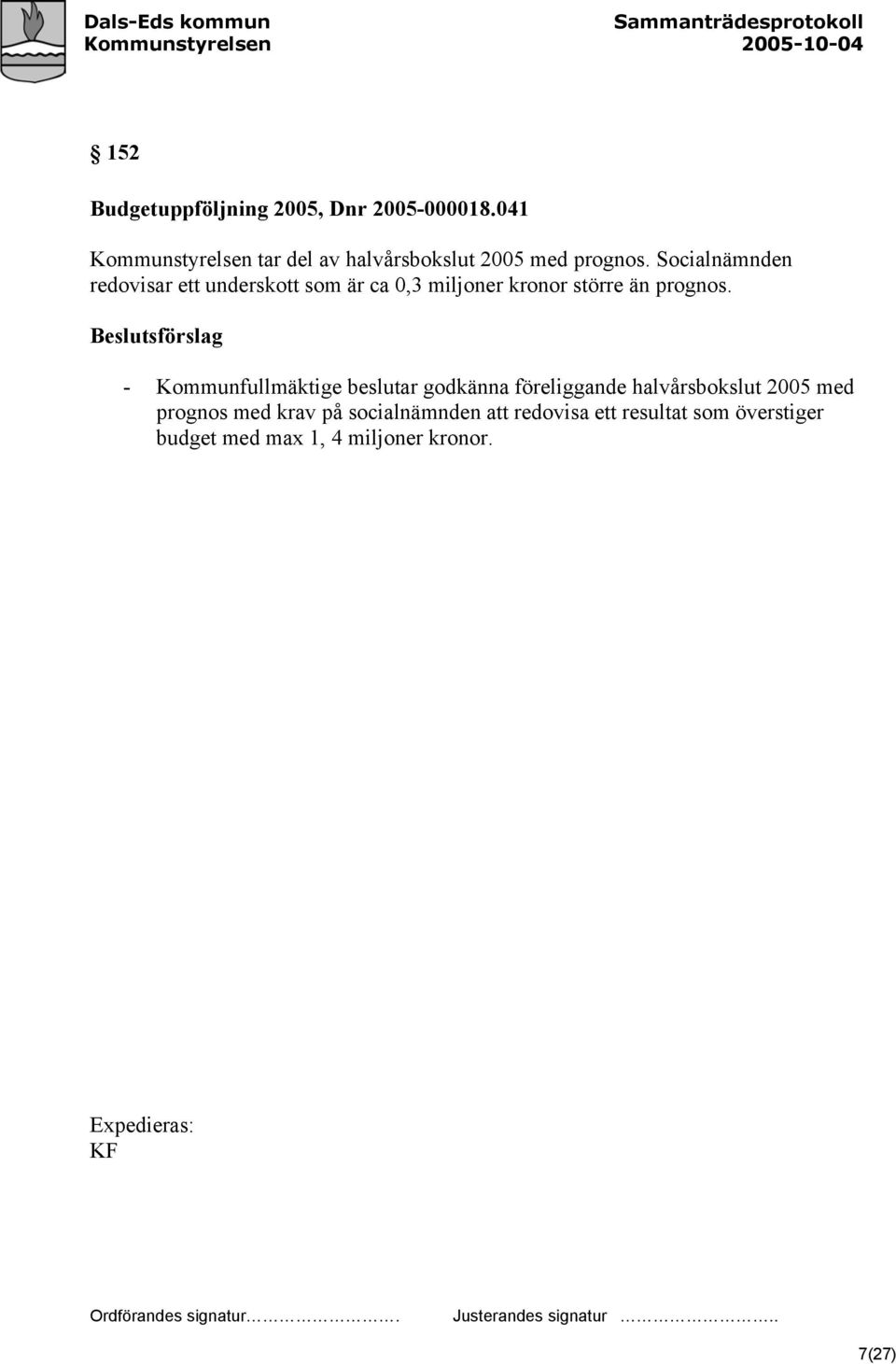 Dals-Eds kommun
Kommunstyrelsen

Sammanträdesprotokoll
2005-10-04

§ 152

Budgetuppföljning 2005, Dnr 2005-000018.041

Kommunstyrelsen tar del av halvårsbokslut 2005 med prognos. Socialnämnden redovisar ett underskott som är ca 0,3 miljoner kronor större än prognos.

Beslutsförslag

- Kommunfullmäktige beslutar godkänna föreliggande halvårsbokslut 2005 med prognos med krav på socialnämnden att redovisa ett resultat som överstiger budget med max 1, 4 miljoner kronor.

Expedieras:
KF

Ordförandes signatur……………………. Justerandes signatur ……………………..

7(27)